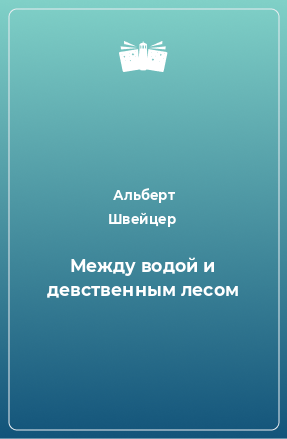 Альберт Швейцер

Между водой и девственным лесом